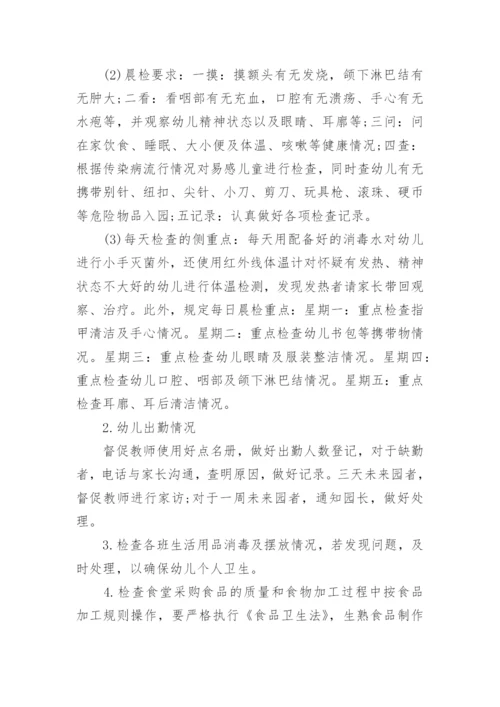 (2)晨检要求：一摸：摸额头有无发烧，颌下淋巴结有无肿大;二看：看咽部有无充血，口腔有无溃疡、手心有无水疱等，并观察幼儿精神状态以及眼睛、耳廓等;三问：问在家饮食、睡眠、大小便及体温、咳嗽等健康情况;四查：根据传染病流行情况对易感儿童进行检查，同时查幼儿有无携带别针、纽扣、尖针、小刀、剪刀、玩具枪、滚珠、硬币等危险物品入园;五记录：认真做好各项检查记录。

(3)每天检查的侧重点：每天用配备好的消毒水对幼儿进行小手灭菌外，还使用红外线体温计对怀疑有发热、精神状态不大好的幼儿进行体温检测，发现发热者请家长带回观察、治疗。此外，规定每日晨检重点：星期一：重点检查指甲清洁及手心情况。星期二：重点检查幼儿书包等携带物情况。星期三：重点检查幼儿眼睛及服装整洁情况。星期四：重点检查幼儿口腔、咽部及颌下淋巴结情况。星期五：重点检查耳廓、耳后清洁情况。

2.幼儿出勤情况

督促教师使用好点名册，做好出勤人数登记，对于缺勤者，电话与家长沟通，查明原因，做好记录。三天未来园者，督促教师进行家访;对于一周未来园者，通知园长，做好处理。

3.检查各班生活用品消毒及摆放情况，若发现问题，及时处理，以确保幼儿个人卫生。

4.检查食堂采购食品的质量和食物加工过程中按食品加工规则操作，要严格执行《食品卫生法》，生熟食品制作